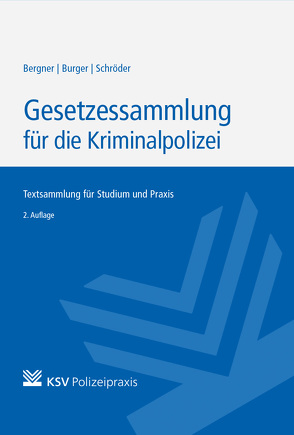 Bergner | Burger | Schröder

Gesetzessammlung
für die Kriminalpolizei

Textsammlung für Studium und Praxis

2. Auflage

KSV Polizeipraxis